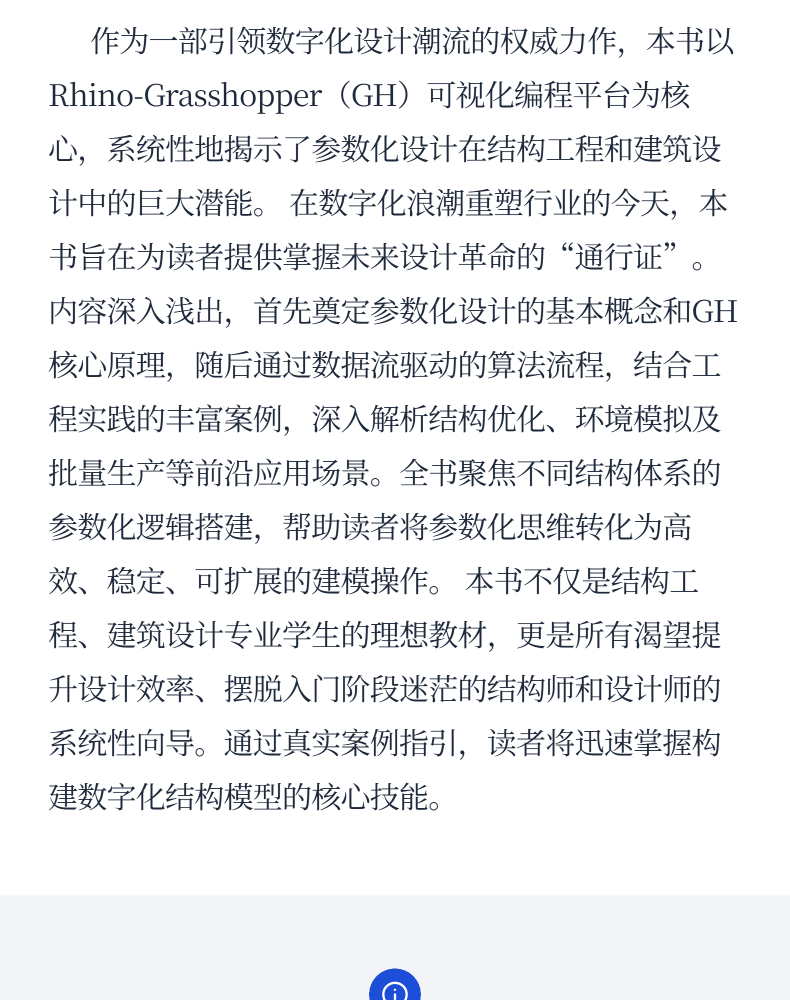 作为一部引领数字化设计潮流的权威力作，本书以Rhino-Grasshopper（GH）可视化编程平台为核心，系统性地揭示了参数化设计在结构工程和建筑设计中的巨大潜能。 在数字化浪潮重塑行业的今天，本书旨在为读者提供掌握未来设计革命的“通行证”。内容深入浅出，首先奠定参数化设计的基本概念和GH核心原理，随后通过数据流驱动的算法流程，结合工程实践的丰富案例，深入解析结构优化、环境模拟及批量生产等前沿应用场景。全书聚焦不同结构体系的参数化逻辑搭建，帮助读者将参数化思维转化为高效、稳定、可扩展的建模操作。 本书不仅是结构工程、建筑设计专业学生的理想教材，更是所有渴望提升设计效率、摆脱入门阶段迷茫的结构师和设计师的系统性向导。通过真实案例指引，读者将迅速掌握构建数字化结构模型的核心技能。